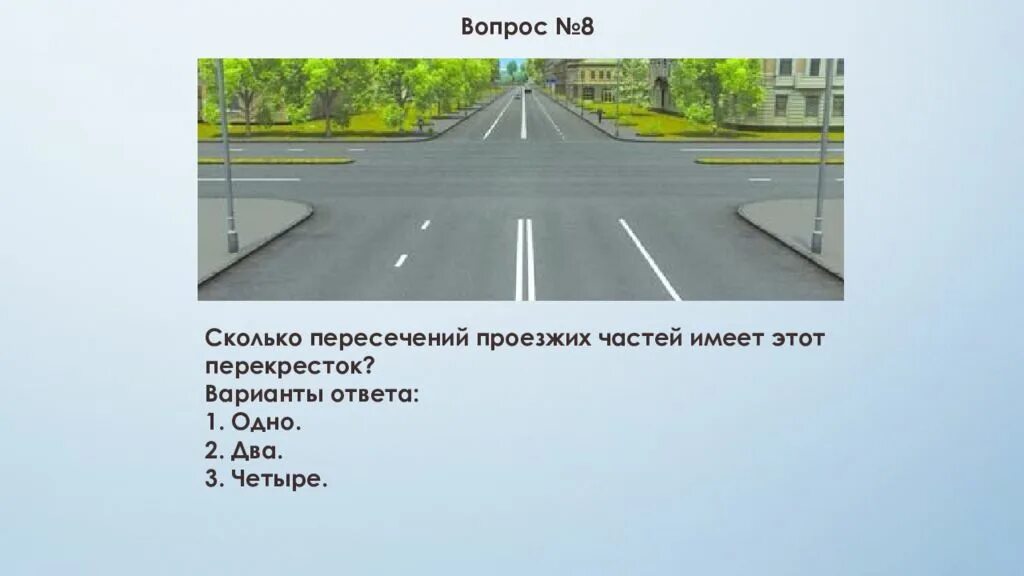 Вопрос №8

Сколько пересечений проезжих частей имеет этот перекресток?
Варианты ответа:
1. Одно.
2. Два.
3. Четыре.